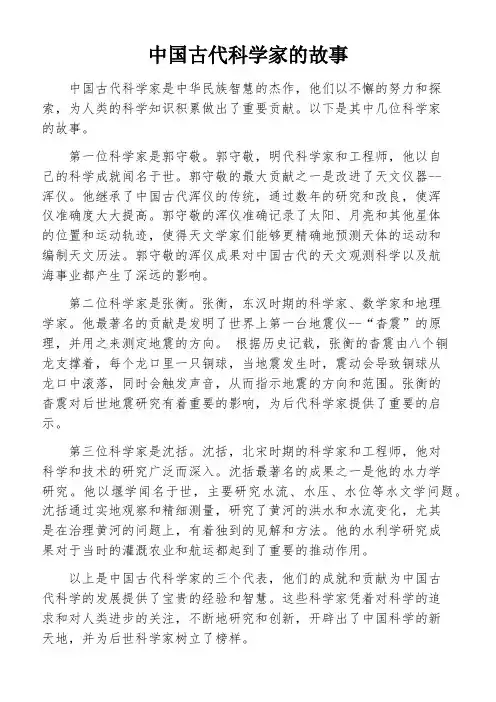 中国古代科学家的故事

中国古代科学家是中华民族智慧的杰作，他们以不懈的努力和探索，为人类的科学知识积累做出了重要贡献。以下是其中几位科学家的故事。

第一位科学家是郭守敬。郭守敬，明代科学家和工程师，他以自己的科学成就闻名于世。郭守敬的最大贡献之一是改进了天文仪器--浑仪。他继承了中国古代浑仪的传统，通过数年的研究和改良，使浑仪准确度大大提高。郭守敬的浑仪准确记录了太阳、月亮和其他星体的位置和运动轨迹，使得天文学家们能够更精确地预测天体的运动和编制天文历法。郭守敬的浑仪成果对中国古代的天文观测科学以及航海事业都产生了深远的影响。

第二位科学家是张衡。张衡，东汉时期的科学家、数学家和地理学家。他最著名的贡献是发明了世界上第一台地震仪--“杳震”的原理，并用之来测定地震的方向。 根据历史记载，张衡的杳震由八个铜龙支撑着，每个龙口里一只铜球，当地震发生时，震动会导致铜球从龙口中滚落，同时会触发声音，从而指示地震的方向和范围。张衡的杳震对后世地震研究有着重要的影响，为后代科学家提供了重要的启示。

第三位科学家是沈括。沈括，北宋时期的科学家和工程师，他对科学和技术的研究广泛而深入。沈括最著名的成果之一是他的水力学研究。他以堰学闻名于世，主要研究水流、水压、水位等水文学问题。沈括通过实地观察和精细测量，研究了黄河的洪水和水流变化，尤其是在治理黄河的问题上，有着独到的见解和方法。他的水利学研究成果对于当时的灌溉农业和航运都起到了重要的推动作用。

以上是中国古代科学家的三个代表，他们的成就和贡献为中国古代科学的发展提供了宝贵的经验和智慧。这些科学家凭着对科学的追求和对人类进步的关注，不断地研究和创新，开辟出了中国科学的新天地，并为后世科学家树立了榜样。